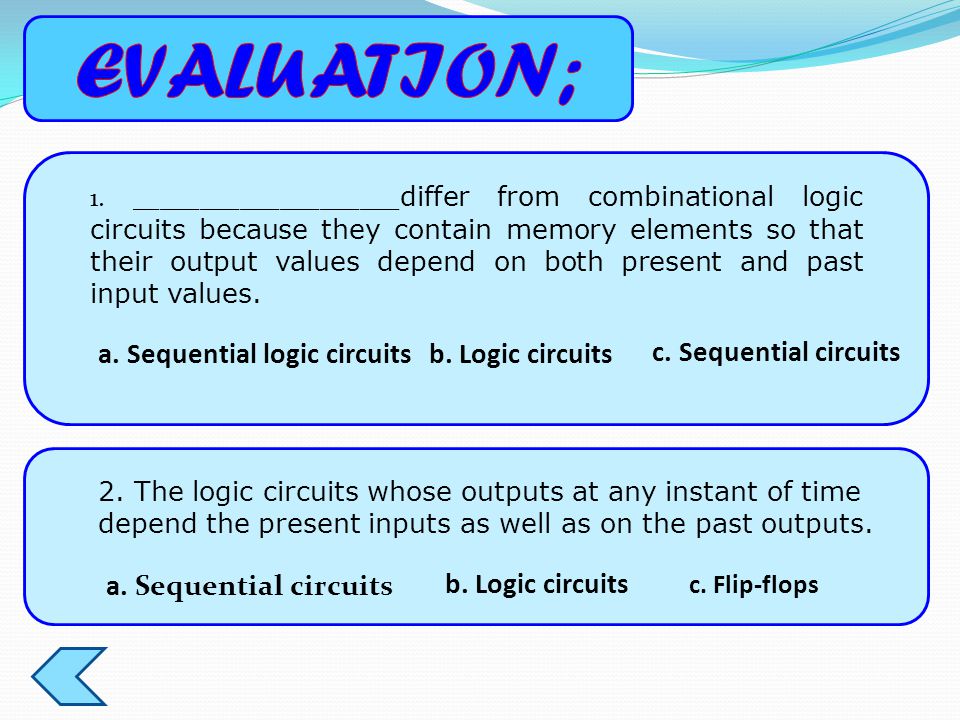 EVALUATION;

1. ________________differ from combinational logic circuits because they contain memory elements so that their output values depend on both present and past input values.

a. Sequential logic circuits b. Logic circuits c. Sequential circuits

2. The logic circuits whose outputs at any instant of time depend the present inputs as well as on the past outputs.

a. Sequential circuits b. Logic circuits c. Flip-flops